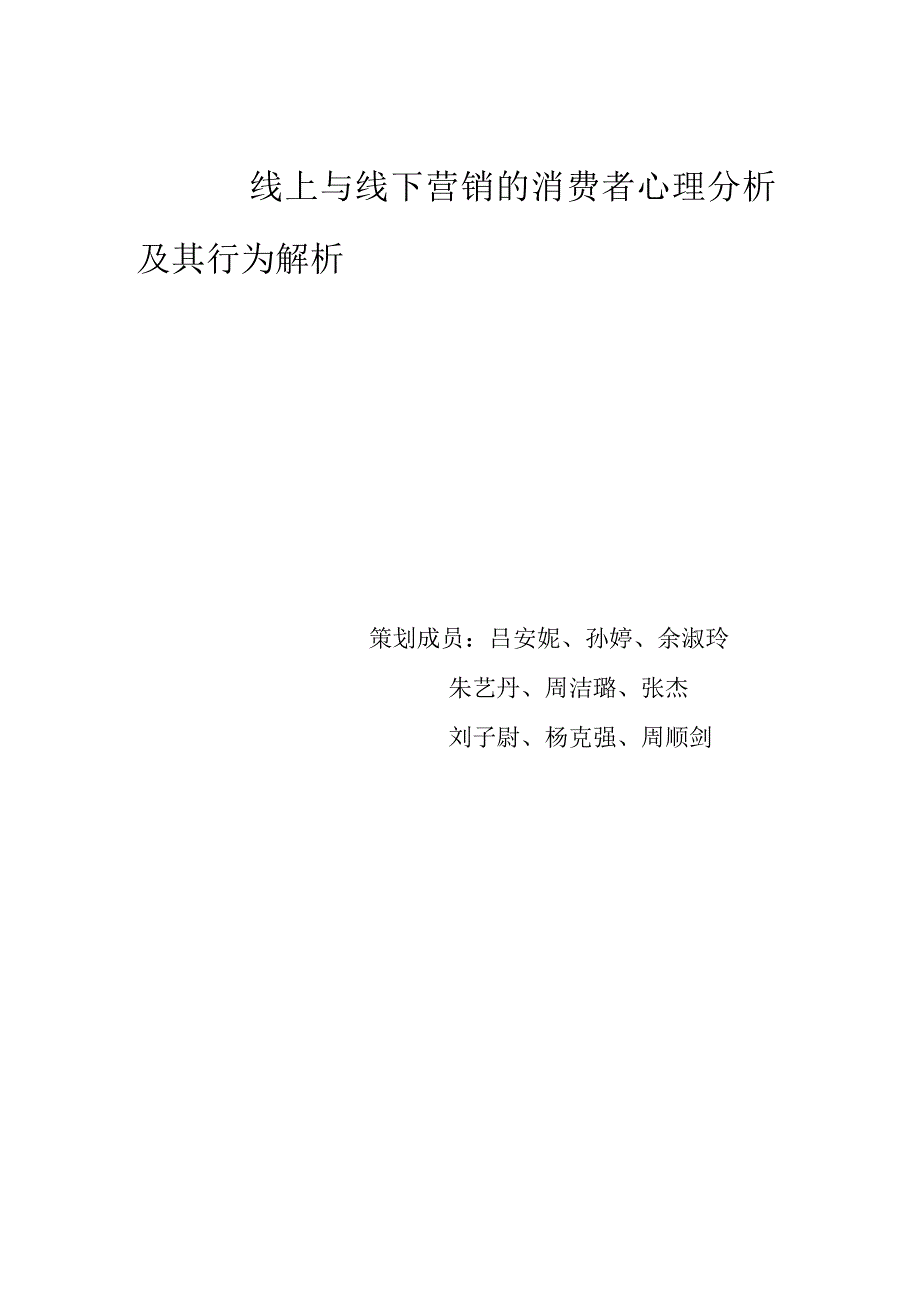 线上与线下营销的消费者心理分析及其行为解析

策划成员：吕安妮、孙婷、余淑玲
朱艺丹、周洁璐、张杰
刘子尉、杨克强、周顺剑